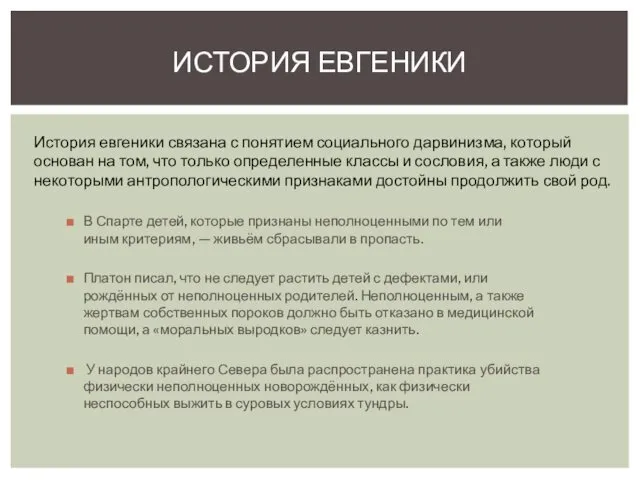 ИСТОРИЯ ЕВГЕНИКИ

История евгеники связана с понятием социального дарвинизма, который основан на том, что только определенные классы и сословия, а также люди с некоторыми антропологическими признаками достойны продолжить свой род.

В Спарте детей, которые признаны неполноценными по тем или иным критериям, — живьём сбрасывали в пропасть.

Платон писал, что не следует растить детей с дефектами, или рождённых от неполноценных родителей. Неполноценным, а также жертвам собственных пороков должно быть отказано в медицинской помощи, а «моральных выродков» следует казнить.

У народов крайнего Севера была распространена практика убийства физически неполноценных новорождённых, как физически неспособных выжить в суровых условиях тундры.